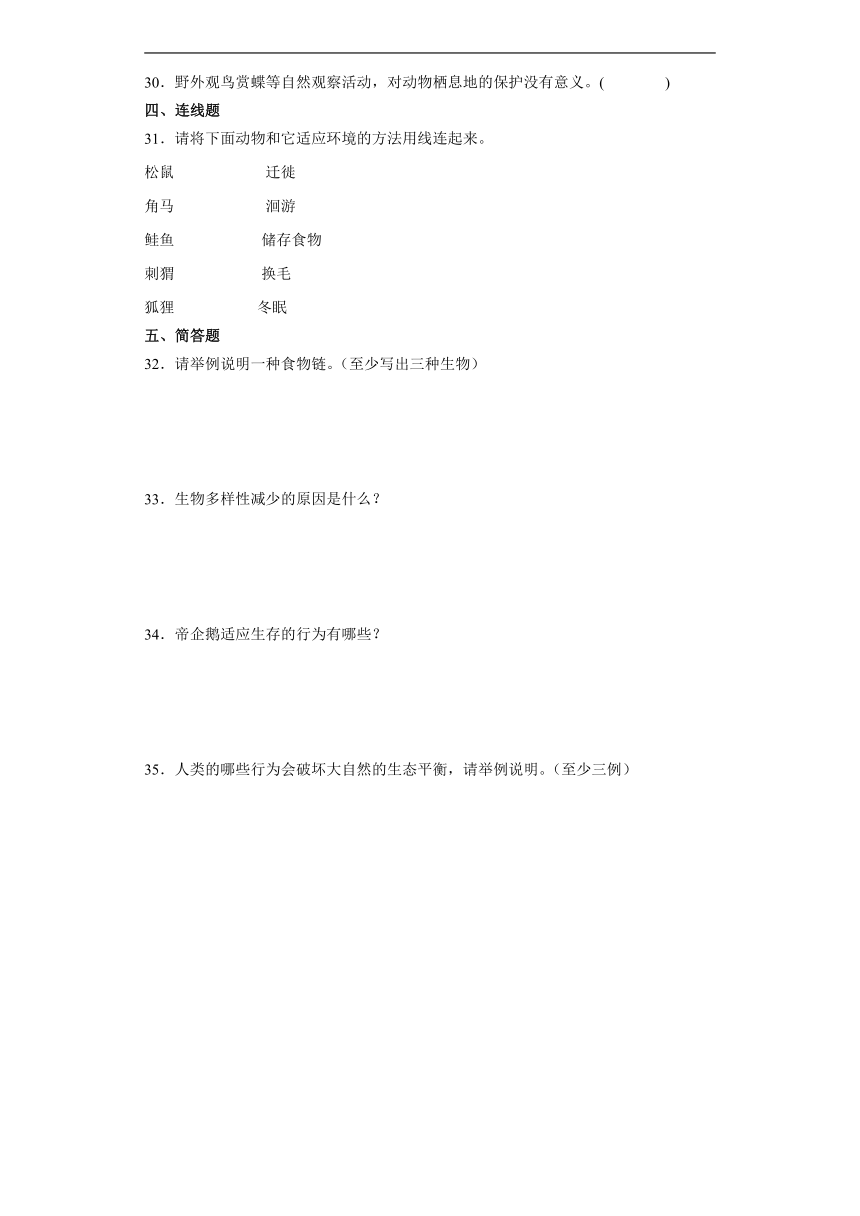 30．野外观鸟赏蝶等自然观察活动，对动物栖息地的保护没有意义。(　　　)

四、连线题

31．请将下面动物和它适应环境的方法用线连起来。

松鼠　　　　迁徙

角马　　　　洄游

鲑鱼　　　　储存食物

刺猬　　　　换毛

狐狸　　　　冬眠

五、简答题

32．请举例说明一种食物链。(至少写出三种生物)

33．生物多样性减少的原因是什么？

34．帝企鹅适应生存的行为有哪些？

35．人类的哪些行为会破坏大自然的生态平衡，请举例说明。(至少三例)